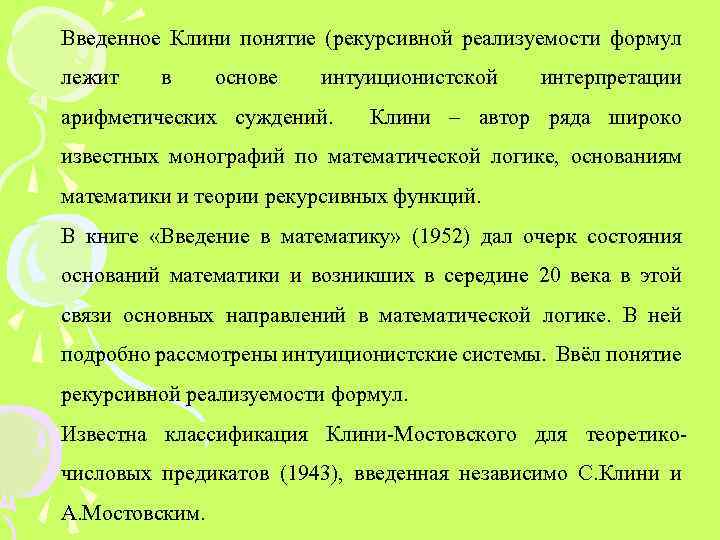 Введенное Клини понятие (рекурсивной реализуемости формул лежит в основе интуиционистской интерпретации арифметических суждений. Клини – автор ряда широко известных монографий по математической логике, основаниям математики и теории рекурсивных функций.

В книге «Введение в математику» (1952) дал очерк состояния оснований математики и возникших в середине 20 века в этой связи основных направлений в математической логике. В ней подробно рассмотрены интуиционистские системы. Ввёл понятие рекурсивной реализуемости формул.

Известна классификация Клини-Мостовского для теоретико-числовых предикатов (1943), введенная независимо С.Клини и А.Мостовским.